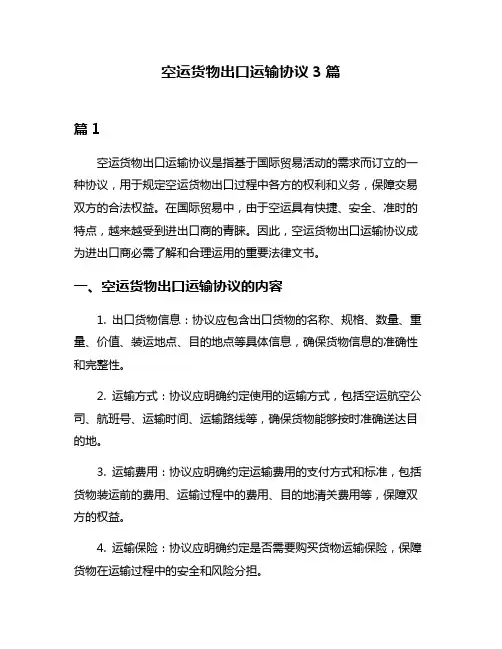 空运货物出口运输协议 3 篇

篇 1

空运货物出口运输协议是指基于国际贸易活动的需求而订立的一种协议，用于规定空运货物出口过程中各方的权利和义务，保障交易双方的合法权益。在国际贸易中，由于空运具有快捷、安全、准时的特点，越来越受到进出口商的青睐。因此，空运货物出口运输协议成为进出口商必需了解和合理运用的重要法律文书。

一、空运货物出口运输协议的内容

1. 出口货物信息：协议应包含出口货物的名称、规格、数量、重量、价值、装运地点、目的地点等具体信息，确保货物信息的准确性和完整性。

2. 运输方式：协议应明确约定使用的运输方式，包括空运航空公司、航班号、运输时间、运输路线等，确保货物能够按时准确送达目的地。

3. 运输费用：协议应明确约定运输费用的支付方式和标准，包括货物装运前的费用、运输过程中的费用、目的地清关费用等，保障双方的权益。

4. 运输保险：协议应明确约定是否需要购买货物运输保险，保障货物在运输过程中的安全和风险分担。